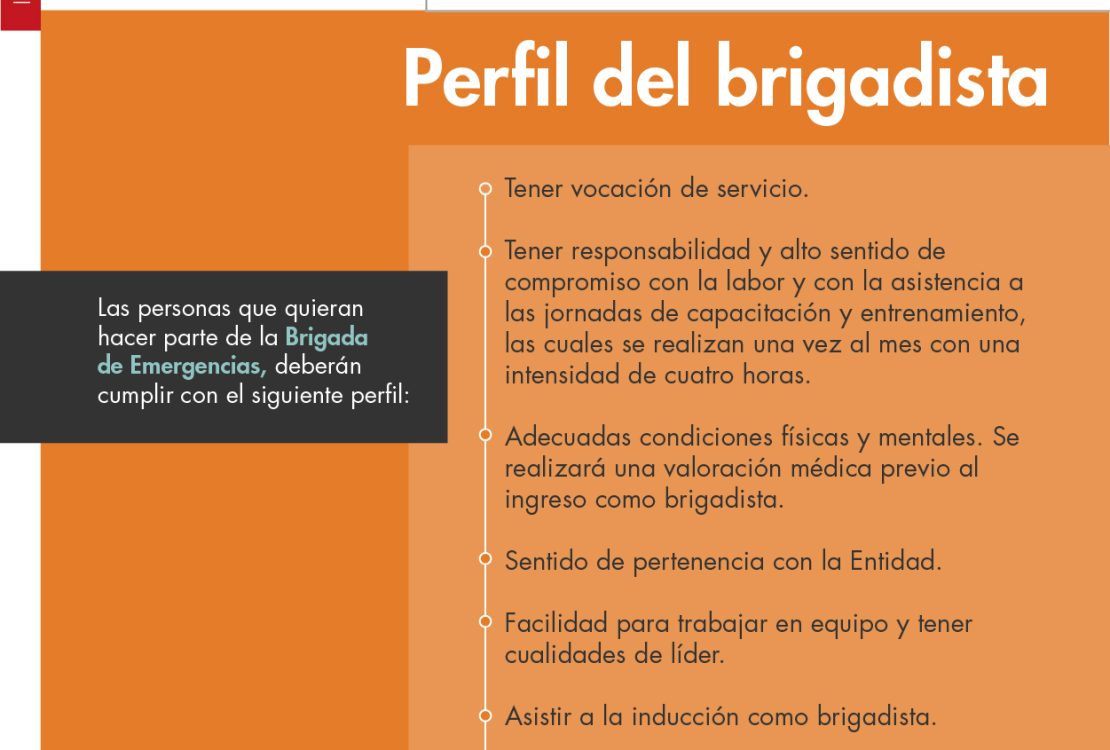 Perfil del brigadista

Las personas que quieran hacer parte de la Brigada de Emergencias, deberán cumplir con el siguiente perfil:

Tener vocación de servicio.

Tener responsabilidad y alto sentido de compromiso con la labor y con la asistencia a las jornadas de capacitación y entrenamiento, las cuales se realizan una vez al mes con una intensidad de cuatro horas.

Adecuadas condiciones físicas y mentales. Se realizará una valoración médica previo al ingreso como brigadista.

Sentido de pertenencia con la Entidad.

Facilidad para trabajar en equipo y tener cualidades de líder.

Asistir a la inducción como brigadista.